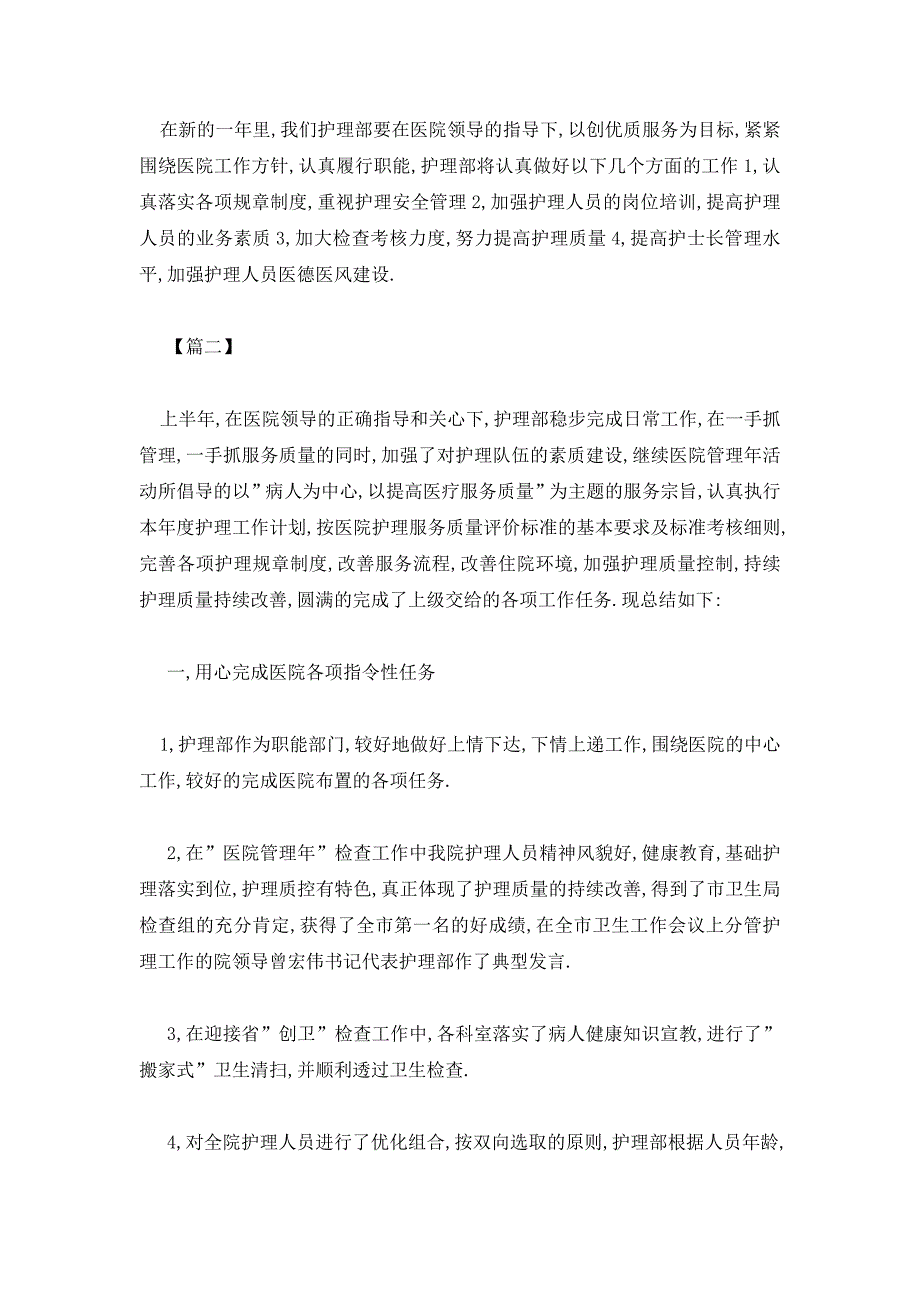 在新的一年里,我们护理部要在医院领导的指导下,以创优质服务为目标,紧紧围绕医院工作方针,认真履行职能,护理部将认真做好以下几个方面的工作 1,认真落实各项规章制度,重视护理安全管理 2,加强护理人员的岗位培训,提高护理人员的业务素质 3,加大检查考核力度,努力提高护理质量 4,提高护士长管理水平,加强护理人员医德医风建设.

【篇二】

上半年,在医院领导的正确指导和关心下,护理部稳步完成日常工作,在一手抓管理,一手抓服务质量的同时,加强了对护理队伍的素质建设,继续医院管理年活动所倡导的以”病人为中心,以提高医疗服务质量”为主题的服务宗旨,认真执行本年度护理工作计划,按医院护理服务质量评价标准的基本要求及标准考核细则,完善各项护理规章制度,改善服务流程,改善住院环境,加强护理质量控制,持续护理质量持续改善,圆满的完成了上级交给的各项工作任务.现总结如下:

一,用心完成医院各项指令性任务

1,护理部作为职能部门,较好地做好上情下达,下情上递工作,围绕医院的中心工作,较好的完成医院布置的各项任务.

2,在”医院管理年”检查工作中我院护理人员精神风貌好,健康教育,基础护理落实到位,护理质控有特色,真正体现了护理质量的持续改善,得到了市卫生局检查组的充分肯定,获得了全市第一名的好成绩,在全市卫生工作会议上分管护理工作的院领导曾宏伟书记代表护理部作了典型发言.

3,在迎接省”创卫”检查工作中,各科室落实了病人健康知识宣教,进行了”搬家式”卫生清扫,并顺利透过卫生检查.

4,对全院护理人员进行了优化组合,按双向选取的原则,护理部根据人员年龄,